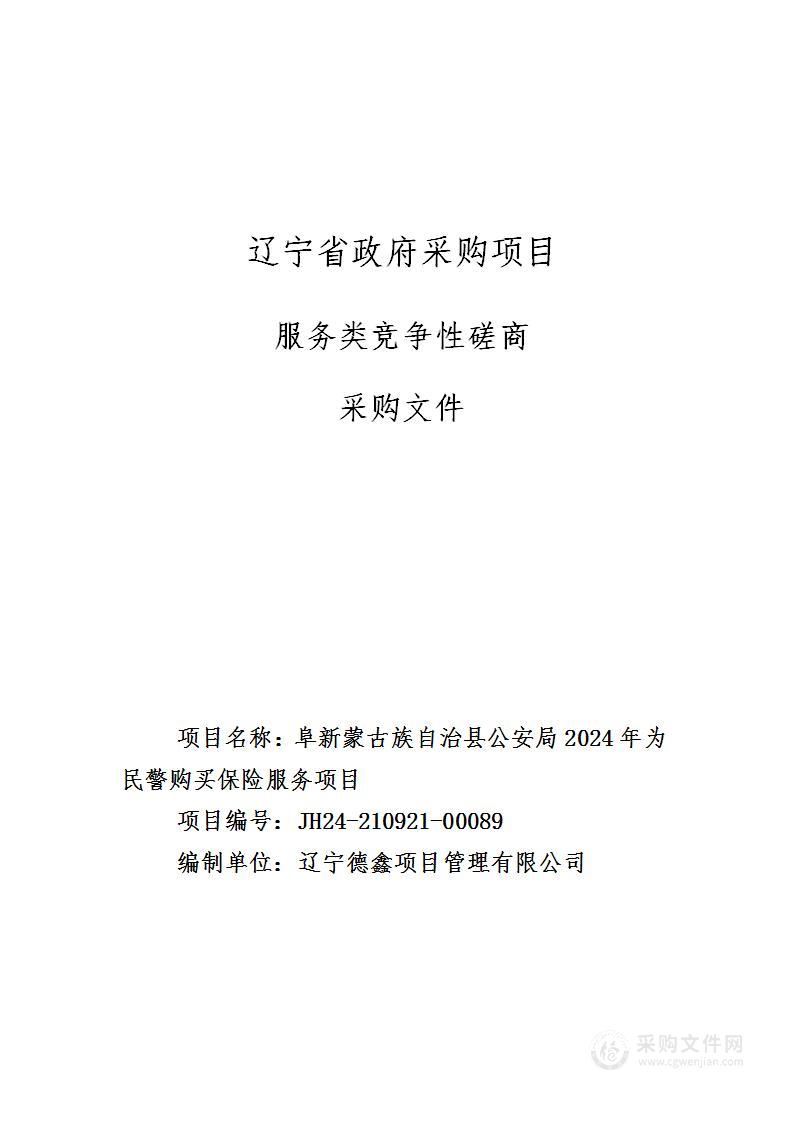 辽宁省政府采购项目

服务类竞争性磋商

采购文件

项目名称：阜新蒙古族自治县公安局 2024 年为民警购买保险服务项目

项目编号：JH24-210921-00089

编制单位：辽宁德鑫项目管理有限公司

采购文件网
www.cgwenjian.com